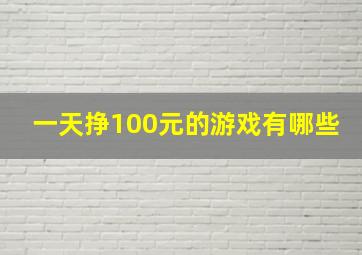 一天挣100元的游戏有哪些